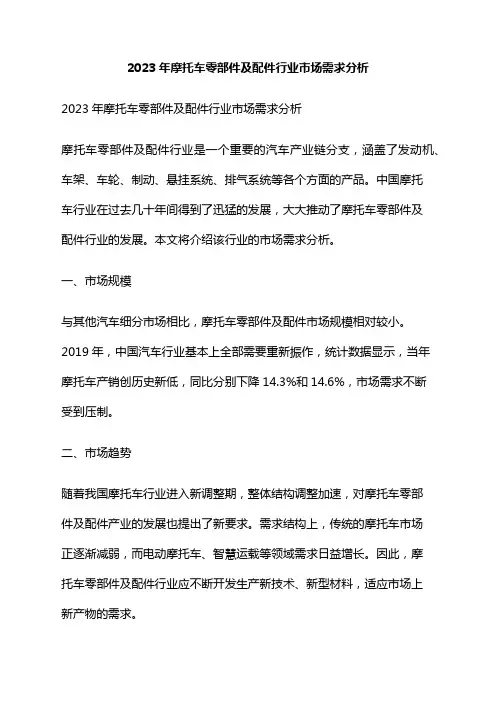 2023 年摩托车零部件及配件行业市场需求分析

2023 年摩托车零部件及配件行业市场需求分析

摩托车零部件及配件行业是一个重要的汽车产业链分支，涵盖了发动机、车架、车轮、制动、悬挂系统、排气系统等各个方面的产品。中国摩托车行业在过去几十年间得到了迅猛的发展，大大推动了摩托车零部件及配件行业的发展。本文将介绍该行业的市场需求分析。

一、市场规模

与其他汽车细分市场相比，摩托车零部件及配件市场规模相对较小。2019 年，中国汽车行业基本上全部需要重新振作，统计数据显示，当年摩托车产销创历史新低，同比分别下降 14.3%和 14.6%，市场需求不断受到压制。

二、市场趋势

随着我国摩托车行业进入新调整期，整体结构调整加速，对摩托车零部件及配件产业的发展也提出了新要求。需求结构上，传统的摩托车市场正逐渐减弱，而电动摩托车、智慧运载等领域需求日益增长。因此，摩托车零部件及配件行业应不断开发生产新技术、新型材料，适应市场上新产物的需求。